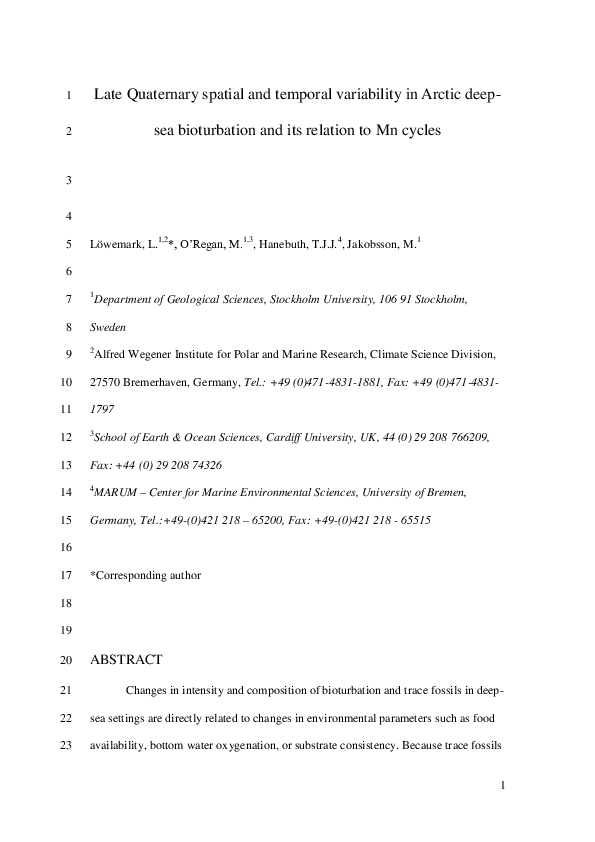 1 Late Quaternary spatial and temporal variability in Arctic deep-
2 sea bioturbation and its relation to Mn cycles
3
4
5 Löwemark, L.$^{1,2}$*, O'Regan, M.$^{1,3}$, Hanebuth, T.J.J.$^{4}$, Jakobsson, M.$^{1}$
6
7 $^{1}$Department of Geological Sciences, Stockholm University, 106 91 Stockholm,
8 Sweden
9 $^{2}$Alfred Wegener Institute for Polar and Marine Research, Climate Science Division,
10 27570 Bremerhaven, Germany, Tel.: +49 (0)471-4831-1881, Fax: +49 (0)471-4831-
11 1797
12 $^{3}$School of Earth & Ocean Sciences, Cardiff University, UK, 44 (0) 29 208 766209,
13 Fax: +44 (0) 29 208 74326
14 $^{4}$MARUM – Center for Marine Environmental Sciences, University of Bremen,
15 Germany, Tel.:+49-(0)421 218 – 65200, Fax: +49-(0)421 218 - 65515
16
17 *Corresponding author
18
19
20 ABSTRACT
21 Changes in intensity and composition of bioturbation and trace fossils in deep-
22 sea settings are directly related to changes in environmental parameters such as food
23 availability, bottom water oxygenation, or substrate consistency. Because trace fossils

1